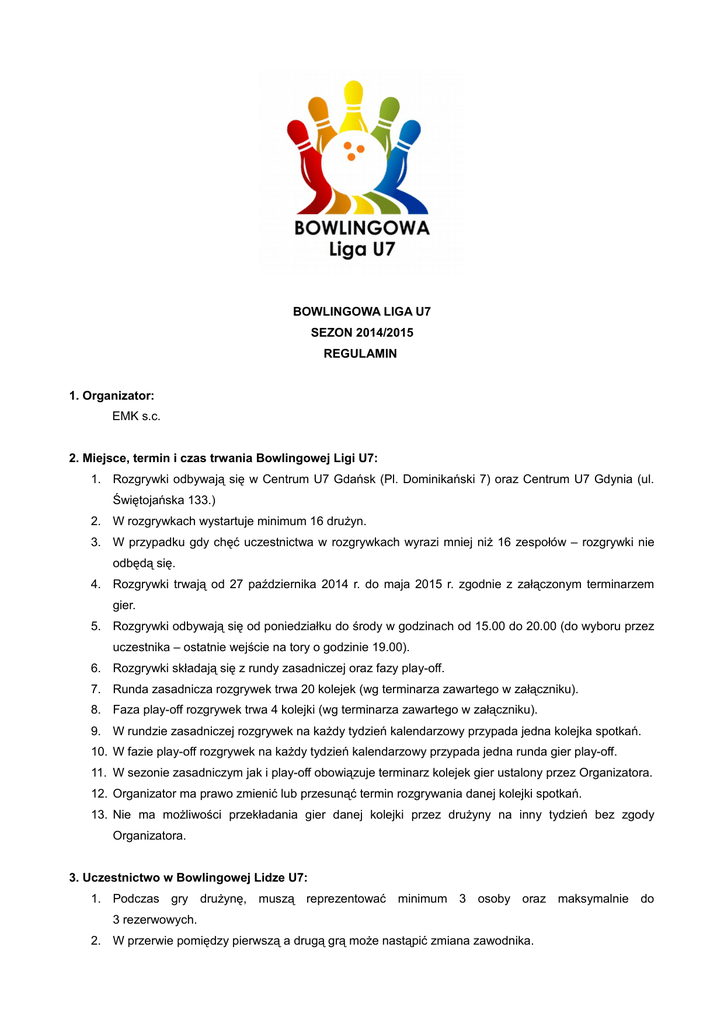 BOWLINGOWA
Liga U7

BOWLINGOWA LIGA U7
SEZON 2014/2015
REGULAMIN

1. Organizator:
EMK s.c.

2. Miejsce, termin i czas trwania Bowlingowej Ligi U7:
1. Rozgrywki odbywają się w Centrum U7 Gdańsk (Pl. Dominikański 7) oraz Centrum U7 Gdynia (ul. Świętojańska 133.)
2. W rozgrywkach wystartuje minimum 16 drużyn.
3. W przypadku gdy chęć uczestnictwa w rozgrywkach wyrazi mniej niż 16 zespołów – rozgrywki nie odbędą się.
4. Rozgrywki trwają od 27 października 2014 r. do maja 2015 r. zgodnie z załączonym terminarzem gier.
5. Rozgrywki odbywają się od poniedziałku do środy w godzinach od 15.00 do 20.00 (do wyboru przez uczestnika – ostatnie wejście na tory o godzinie 19.00).
6. Rozgrywki składają się z rundy zasadniczej oraz fazy play-off.
7. Runda zasadnicza rozgrywek trwa 20 kolejek (wg terminarza zawartego w załączniku).
8. Faza play-off rozgrywek trwa 4 kolejki (wg terminarza zawartego w załączniku).
9. W rundzie zasadniczej rozgrywek na każdy tydzień kalendarzowy przypada jedna kolejka spotkań.
10. W fazie play-off rozgrywek na każdy tydzień kalendarzowy przypada jedna runda gier play-off.
11. W sezonie zasadniczym jak i play-off obowiązuje terminarz kolejek gier ustalony przez Organizatora.
12. Organizator ma prawo zmienić lub przesunąć termin rozgrywania danej kolejki spotkań.
13. Nie ma możliwości przekładania gier danej kolejki przez drużyny na inny tydzień bez zgody Organizatora.

3. Uczestnictwo w Bowlingowej Lidze U7:
1. Podczas gry drużynę, muszą reprezentować minimum 3 osoby oraz maksymalnie do 3 rezerwowych.
2. W przerwie pomiędzy pierwszą a drugą grą może nastąpić zmiana zawodnika.